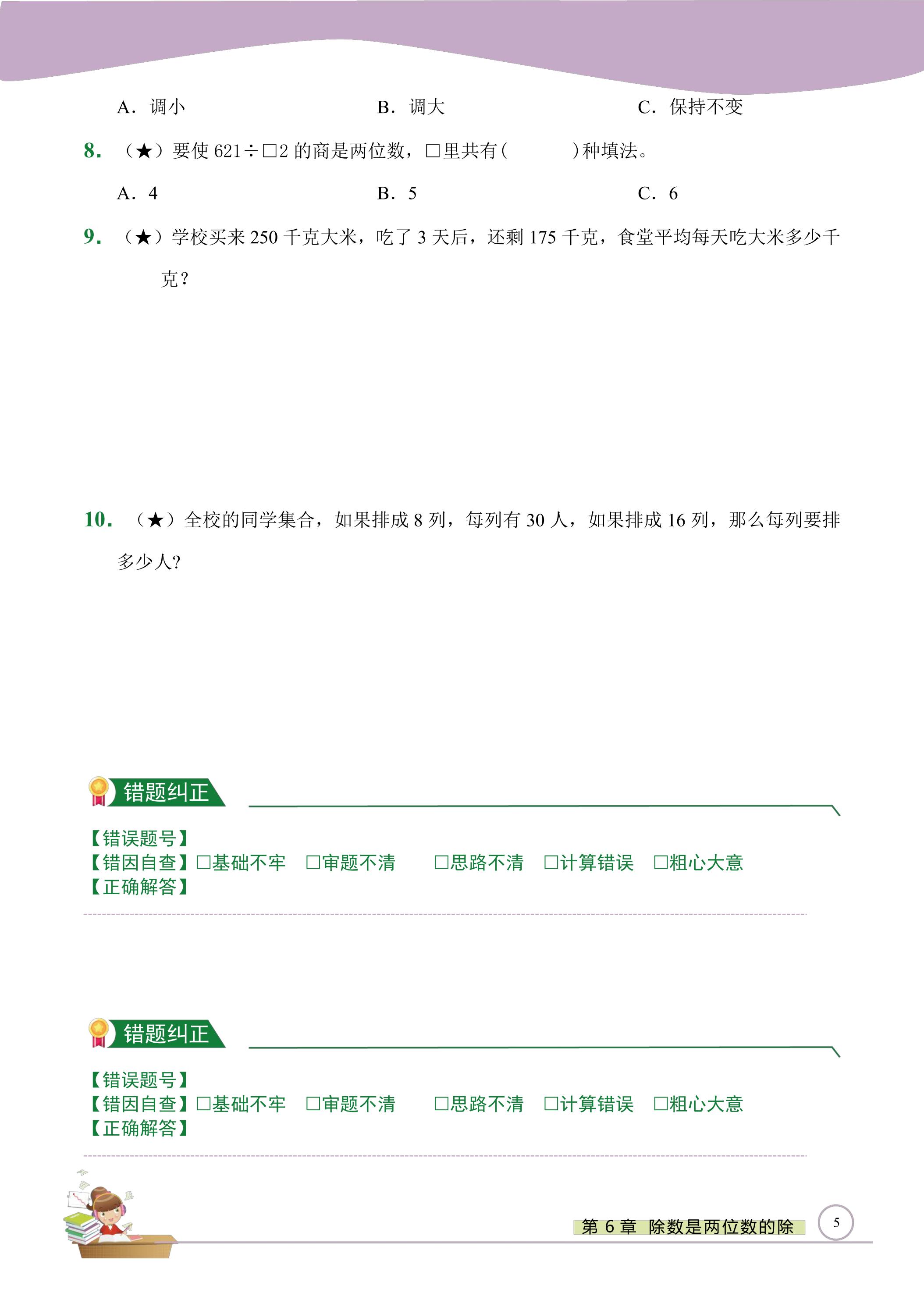 A.调小 B.调大 C.保持不变

8.（★）要使621÷☐2的商是两位数，☐里共有（ ）种填法。

A.4 B.5 C.6

9.（★）学校买来250千克大米，吃了3天后，还剩175千克，食堂平均每天吃大米多少千克？

10.（★）全校的同学集合，如果排成8列，每列有30人，如果排成16列，那么每列要排多少人？

错题纠正

【错误题号】
【错因自查】☐基础不牢 ☐审题不清 ☐思路不清 ☐计算错误 ☐粗心大意
【正确解答】

错题纠正

【错误题号】
【错因自查】☐基础不牢 ☐审题不清 ☐思路不清 ☐计算错误 ☐粗心大意
【正确解答】

第6章 除数是两位数的除 5